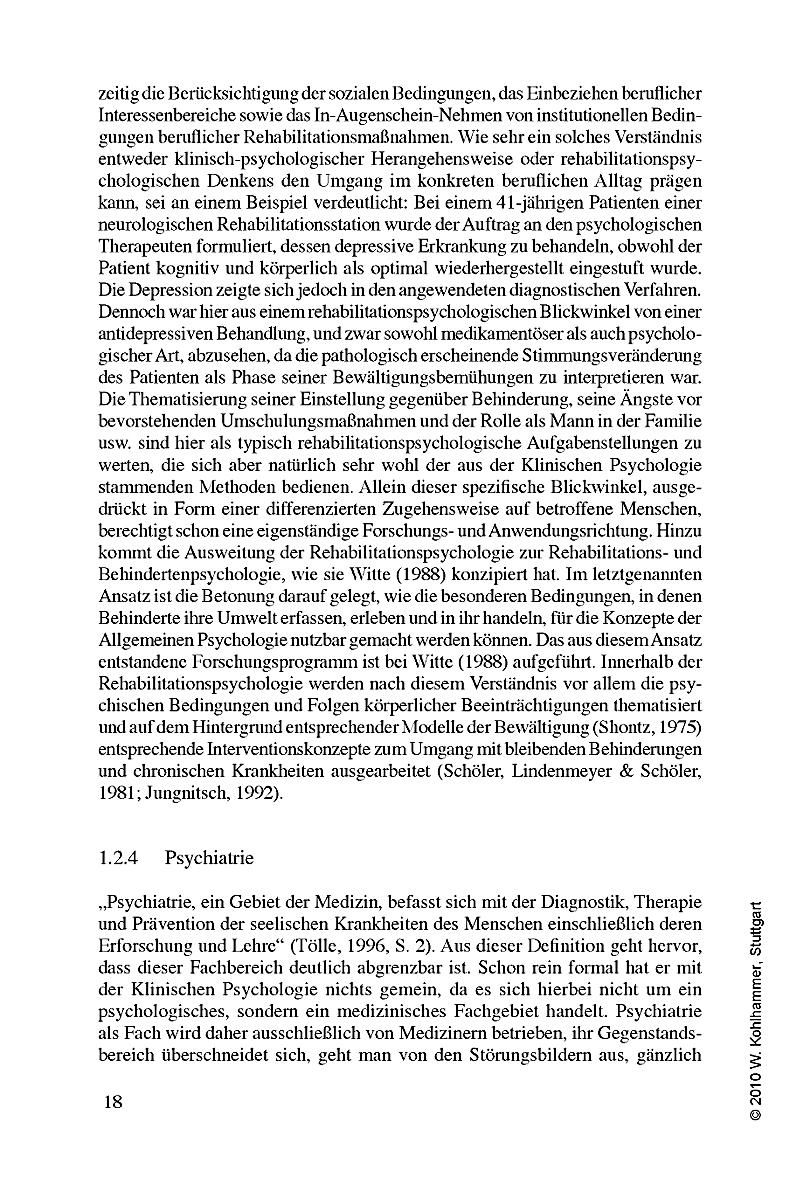 zeitig die Berücksichtigung der sozialen Bedingungen, das Einbeziehen beruflicher Interessenbereiche sowie das In-Augenschein-Nehmen von institutionellen Bedingungen beruflicher Rehabilitationsmaßnahmen. Wie sehr ein solches Verständnis entweder klinisch-psychologischer Herangehensweise oder rehabilitationspsychologischen Denkens den Umgang im konkreten beruflichen Alltag prägen kann, sei an einem Beispiel verdeutlicht: Bei einem 41-jährigen Patienten einer neurologischen Rehabilitationsstation wurde der Auftrag an den psychologischen Therapeuten formuliert, dessen depressive Erkrankung zu behandeln, obwohl der Patient kognitiv und körperlich als optimal wiederhergestellt eingestuft wurde. Die Depression zeigte sich jedoch in den angewendeten diagnostischen Verfahren. Dennoch war hier aus einem rehabilitationspsychologischen Blickwinkel von einer antidepressiven Behandlung, und zwar sowohl medikamentöser als auch psychologischer Art, abzusehen, da die pathologisch erscheinende Stimmungsveränderung des Patienten als Phase seiner Bewältigungsbemühungen zu interpretieren war. Die Thematisierung seiner Einstellung gegenüber Behinderung, seine Ängste vor bevorstehenden Umschulungsmaßnahmen und der Rolle als Mann in der Familie usw. sind hier als typisch rehabilitationspsychologische Aufgabenstellungen zu werten, die sich aber natürlich sehr wohl der aus der Klinischen Psychologie stammenden Methoden bedienen. Allein dieser spezifische Blickwinkel, ausgedrückt in Form einer differenzierten Zugehensweise auf betroffene Menschen, berechtigt schon eine eigenständige Forschungs- und Anwendungsrichtung. Hinzu kommt die Ausweitung der Rehabilitationspsychologie zur Rehabilitations- und Behindertenpsychologie, wie sie Witte (1988) konzipiert hat. Im letztgenannten Ansatz ist die Betonung darauf gelegt, wie die besonderen Bedingungen, in denen Behinderte ihre Umwelt erfassen, erleben und in ihr handeln, für die Konzepte der Allgemeinen Psychologie nutzbar gemacht werden können. Das aus diesem Ansatz entstandene Forschungsprogramm ist bei Witte (1988) aufgeführt. Innerhalb der Rehabilitationspsychologie werden nach diesem Verständnis vor allem die psychischen Bedingungen und Folgen körperlicher Beeinträchtigungen thematisiert und auf dem Hintergrund entsprechender Modelle der Bewältigung (Shontz, 1975) entsprechende Interventionskonzepte zum Umgang mit bleibenden Behinderungen und chronischen Krankheiten ausgearbeitet (Schöler, Lindenmeyer & Schöler, 1981; Jungnitsch, 1992).

1.2.4 Psychiatrie

„Psychiatrie, ein Gebiet der Medizin, befasst sich mit der Diagnostik, Therapie und Prävention der seelischen Krankheiten des Menschen einschließlich deren Erforschung und Lehre“ (Tölle, 1996, S. 2). Aus dieser Definition geht hervor, dass dieser Fachbereich deutlich abgrenzbar ist. Schon rein formal hat er mit der Klinischen Psychologie nichts gemein, da es sich hierbei nicht um ein psychologisches, sondern ein medizinisches Fachgebiet handelt. Psychiatrie als Fach wird daher ausschließlich von Medizinern betrieben, ihr Gegenstandsbereich überschneidet sich, geht man von den Störungsbildern aus, gänzlich

18

© 2010 W. Kohlhammer, Stuttgart